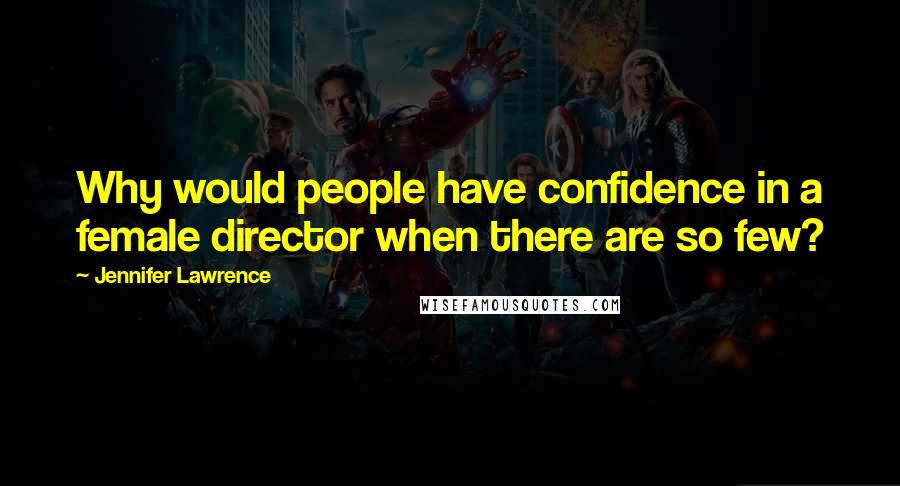 Why would people have confidence in a female director when there are so few?

~ Jennifer Lawrence

WISEFAMOUSQUOTES.COM